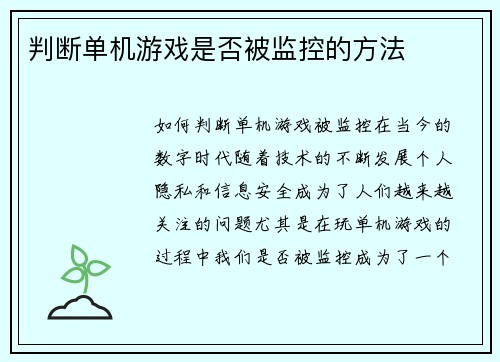 判断单机游戏是否被监控的方法

如何判断单机游戏被监控在当今的数字时代随着技术的不断发展个人隐私和信息安全成为了人们越来越关注的问题尤其是在玩单机游戏的过程中我们是否被监控成为了一个